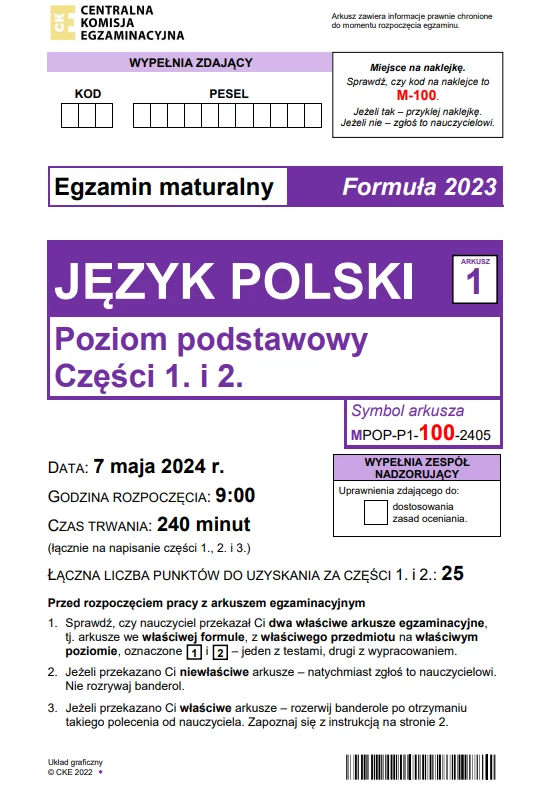 CKE CENTRALNA KOMISJA EGZAMINACYJNA

Arkusz zawiera informacje prawnie chronione do momentu rozpoczęcia egzaminu.

WYPEŁNIA ZDAJĄCY

KOD

PESEL

Miejsce na naklejkę.
Sprawdź, czy kod na naklejce to M-100.
Jeżeli tak – przyklej naklejkę.
Jeżeli nie – zgłoś to nauczycielowi.

Egzamin maturalny

Formuła 2023

JĘZYK POLSKI

ARKUSZ 1

Poziom podstawowy
Części 1. i 2.

Symbol arkusza
MPOP-P1-100-2405

DATA: 7 maja 2024 r.
GODZINA ROZPOCZĘCIA: 9:00
CZAS TRWANIA: 240 minut
(łącznie na napisanie części 1., 2. i 3.)

WYPEŁNIA ZESPÓŁ NADZORUJĄCY
Uprawnienia zdającego do:
dostosowania zasad oceniania.

ŁĄCZNA LICZBA PUNKTÓW DO UZYSKANIA ZA CZĘŚCI 1. i 2.: 25

Przed rozpoczęciem pracy z arkuszem egzaminacyjnym

1. Sprawdź, czy nauczyciel przekazał Ci dwa właściwe arkusze egzaminacyjne, tj. arkusze we właściwej formule, z właściwego przedmiotu na właściwym poziomie, oznaczone 1 i 2 – jeden z testami, drugi z wypracowaniem.
2. Jeżeli przekazano Ci niewłaściwe arkusze – natychmiast zgłoś to nauczycielowi. Nie rozrywaj banderol.
3. Jeżeli przekazano Ci właściwe arkusze – rozerwij banderole po otrzymaniu takiego polecenia od nauczyciela. Zapoznaj się z instrukcją na stronie 2.

Układ graficzny
© CKE 2022